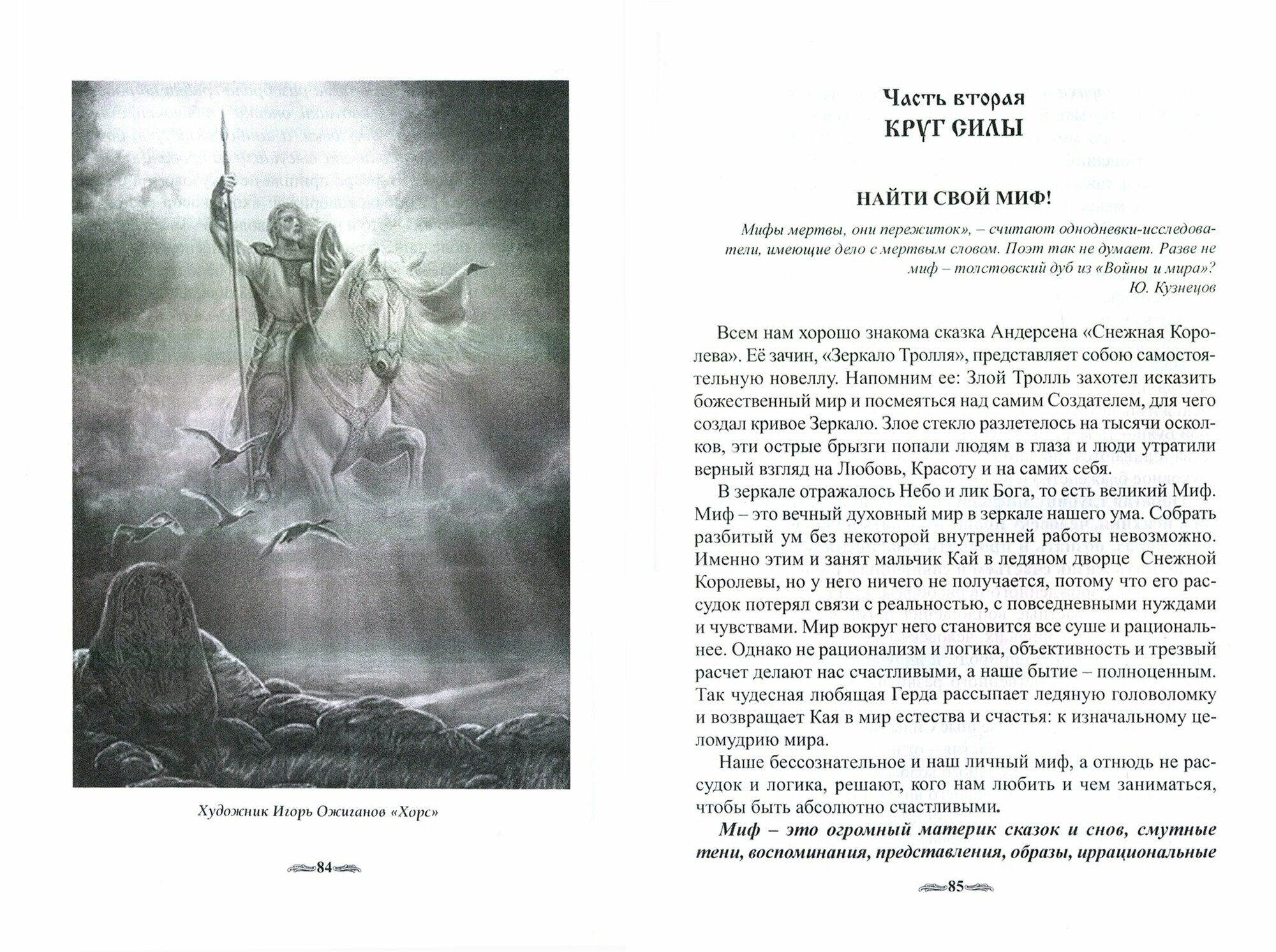 Художник Игорь Ожиганов «Хорс»

84

Часть вторая
КРУГ СИЛЫ

НАЙТИ СВОЙ МИФ!

Мифы мертвы, они пережиток», – считают однодневки-исследователи, имеющие дело с мертвым словом. Поэт так не думает. Разве не миф – толстовский дуб из «Войны и мира»?
Ю. Кузнецов

Всем нам хорошо знакома сказка Андерсена «Снежная Королева». Её зачин, «Зеркало Тролля», представляет собою самостоятельную новеллу. Напомним ее: Злой Тролль захотел исказить божественный мир и посмеяться над самим Создателем, для чего создал кривое Зеркало. Злое стекло разлетелось на тысячи осколков, эти острые брызги попали людям в глаза и люди утратили верный взгляд на Любовь, Красоту и на самих себя.

В зеркале отражалось Небо и лик Бога, то есть великий Миф. Миф – это вечный духовный мир в зеркале нашего ума. Собрать разбитый ум без некоторой внутренней работы невозможно. Именно этим и занят мальчик Кай в ледяном дворце Снежной Королевы, но у него ничего не получается, потому что его рассудок потерял связи с реальностью, с повседневными нуждами и чувствами. Мир вокруг него становится все суше и рациональнее. Однако не рационализм и логика, объективность и трезвый расчет делают нас счастливыми, а наше бытие – полноценным. Так чудесная любящая Герда рассыпает ледяную головоломку и возвращает Кая в мир естества и счастья: к изначальному целомудрию мира.

Наше бессознательное и наш личный миф, а отнюдь не рассудок и логика, решают, кого нам любить и чем заниматься, чтобы быть абсолютно счастливыми.

Миф – это огромный материк сказок и снов, смутные тени, воспоминания, представления, образы, иррациональные

85